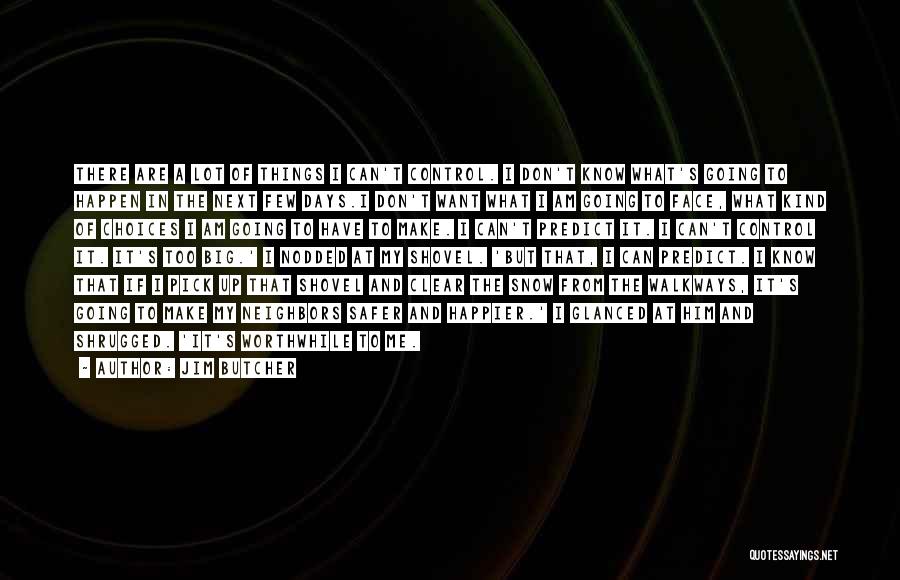 THERE ARE A LOT OF THINGS I CAN'T CONTROL. I DON'T KNOW WHAT'S GOING TO HAPPEN IN THE NEXT FEW DAYS.I DON'T WANT WHAT I AM GOING TO FACE, WHAT KIND OF CHOICES I AM GOING TO HAVE TO MAKE. I CAN'T PREDICT IT. I CAN'T CONTROL IT. IT'S TOO BIG.' I NODDED AT MY SHOVEL. 'BUT THAT, I CAN PREDICT. I KNOW THAT IF I PICK UP THAT SHOVEL AND CLEAR THE SNOW FROM THE WALKWAYS, IT'S GOING TO MAKE MY NEIGHBORS SAFER AND HAPPIER.' I GLANCED AT HIM AND SHRUGGED. 'IT'S WORTHWHILE TO ME.

- AUTHOR: JIM BUTCHER

QUOTESSAYINGS.NET